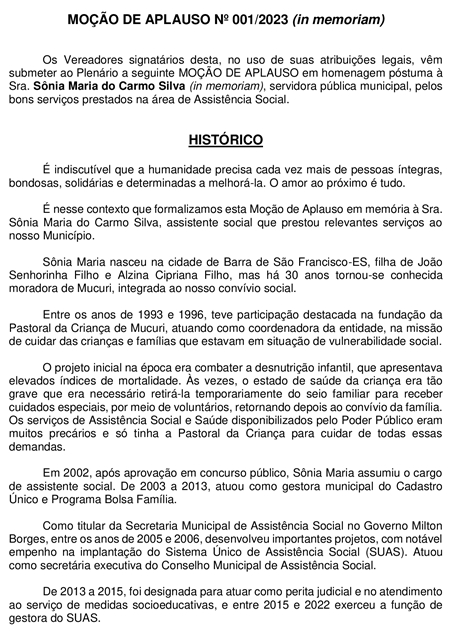 MOÇÃO DE APLAUSO Nº 001/2023 (in memoriam)

Os Vereadores signatários desta, no uso de suas atribuições legais, vêm submeter ao Plenário a seguinte MOÇÃO DE APLAUSO em homenagem póstuma à Sra. Sônia Maria do Carmo Silva (in memoriam), servidora pública municipal, pelos bons serviços prestados na área de Assistência Social.

HISTÓRICO

É indiscutível que a humanidade precisa cada vez mais de pessoas íntegras, bondosas, solidárias e determinadas a melhorá-la. O amor ao próximo é tudo.

É nesse contexto que formalizamos esta Moção de Aplauso em memória à Sra. Sônia Maria do Carmo Silva, assistente social que prestou relevantes serviços ao nosso Município.

Sônia Maria nasceu na cidade de Barra de São Francisco-ES, filha de João Senhorinha Filho e Alzina Cipriana Filho, mas há 30 anos tornou-se conhecida moradora de Mucuri, integrada ao nosso convívio social.

Entre os anos de 1993 e 1996, teve participação destacada na fundação da Pastoral da Criança de Mucuri, atuando como coordenadora da entidade, na missão de cuidar das crianças e famílias que estavam em situação de vulnerabilidade social.

O projeto inicial na época era combater a desnutrição infantil, que apresentava elevados índices de mortalidade. Às vezes, o estado de saúde da criança era tão grave que era necessário retirá-la temporariamente do seio familiar para receber cuidados especiais, por meio de voluntários, retornando depois ao convívio da família. Os serviços de Assistência Social e Saúde disponibilizados pelo Poder Público eram muitos precários e só tinha a Pastoral da Criança para cuidar de todas essas demandas.

Em 2002, após aprovação em concurso público, Sônia Maria assumiu o cargo de assistente social. De 2003 a 2013, atuou como gestora municipal do Cadastro Único e Programa Bolsa Família.

Como titular da Secretaria Municipal de Assistência Social no Governo Milton Borges, entre os anos de 2005 e 2006, desenvolveu importantes projetos, com notável empenho na implantação do Sistema Único de Assistência Social (SUAS). Atuou como secretária executiva do Conselho Municipal de Assistência Social.

De 2013 a 2015, foi designada para atuar como perita judicial e no atendimento ao serviço de medidas socioeducativas, e entre 2015 e 2022 exerceu a função de gestora do SUAS.